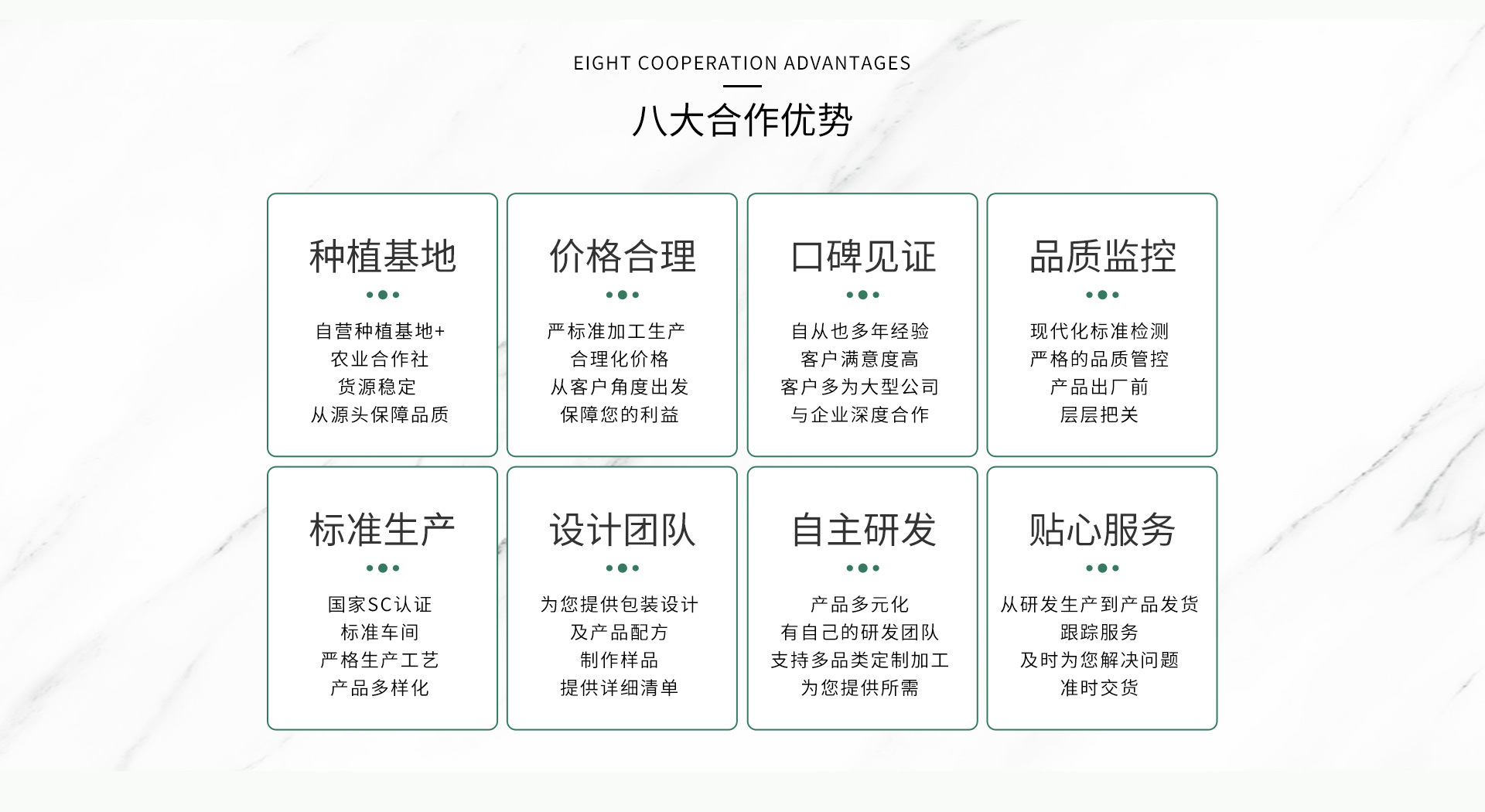 EIGHT COOPERATION ADVANTAGES

八大合作优势

种植基地

自营种植基地+
农业合作社
货源稳定
从源头保障品质

价格合理

严标准加工生产
合理化价格
从客户角度出发
保障您的利益

口碑见证

自从也多年经验
客户满意度高
客户多为大型公司
与企业深度合作

品质监控

现代化标准检测
严格的品质管控
产品出厂前
层层把关

标准生产

国家SC认证
标准车间
严格生产工艺
产品多样化

设计团队

为您提供包装设计
及产品配方
制作样品
提供详细清单

自主研发

产品多元化
有自己的研发团队
支持多品类定制加工
为您提供所需

贴心服务

从研发生产到产品发货
跟踪服务
及时为您解决问题
准时交货